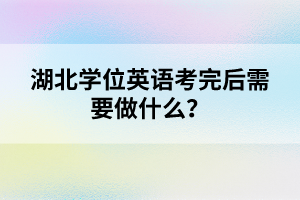 湖北学位英语考完后需要做什么？